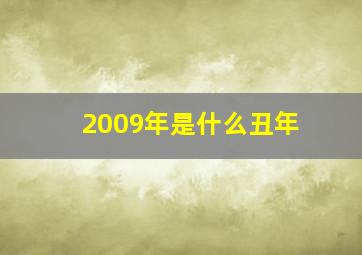 2009年是什么丑年